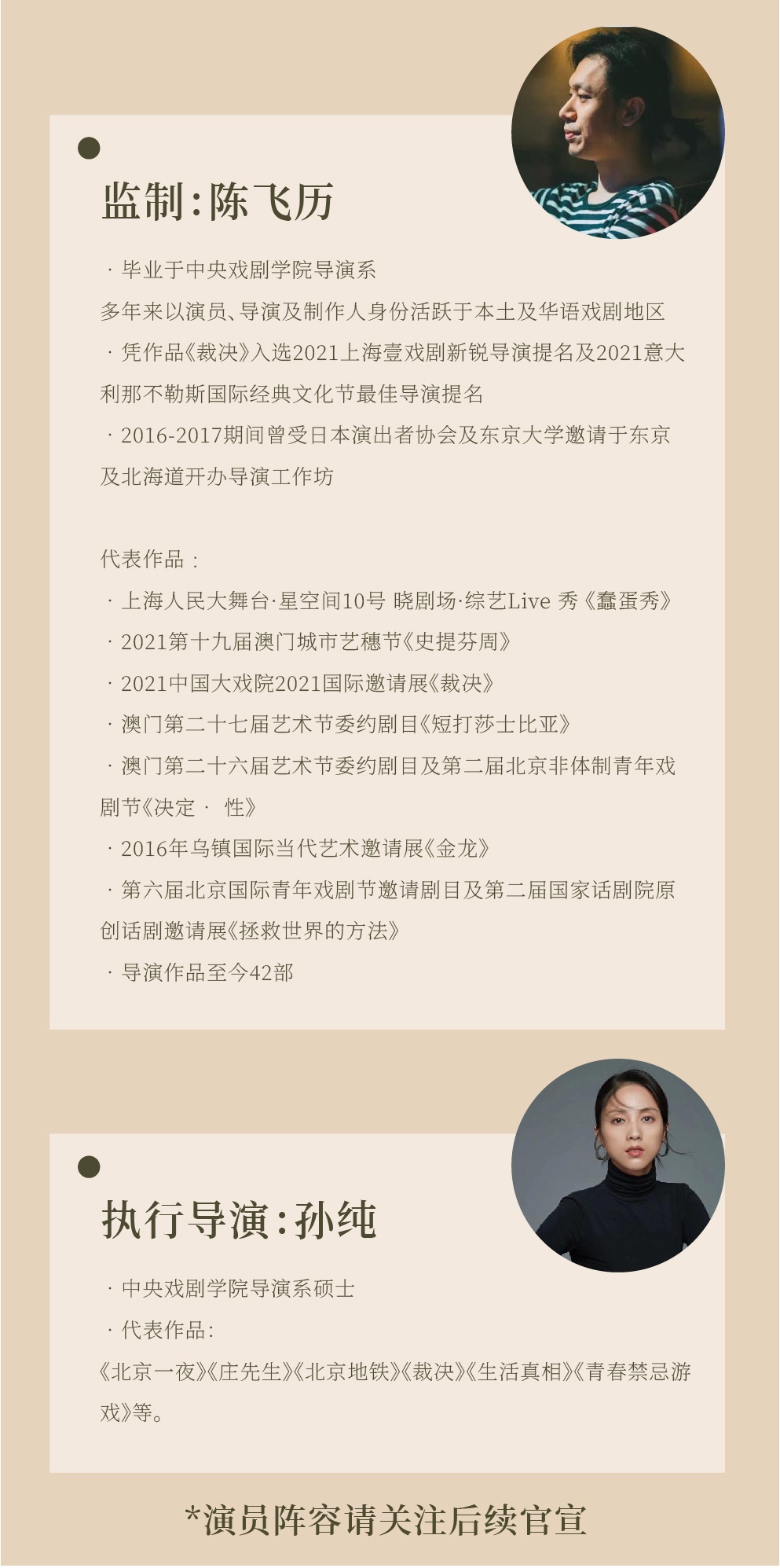 监制:陈飞历

· 毕业于中央戏剧学院导演系
多年来以演员、导演及制作人身份活跃于本土及华语戏剧地区
· 凭作品《裁决》入选2021上海壹戏剧新锐导演提名及2021意大利那不勒斯国际经典文化节最佳导演提名
· 2016-2017期间曾受日本演出者协会及东京大学邀请于东京及北海道开办导演工作坊

代表作品：
· 上海人民大舞台·星空间10号 晓剧场·综艺Live 秀《蠢蛋秀》
· 2021第十九届澳门城市艺穗节《史提芬周》
· 2021中国大戏院2021国际邀请展《裁决》
· 澳门第二十七届艺术节委约剧目《短打莎士比亚》
· 澳门第二十六届艺术节委约剧目及第二届北京非体制青年戏剧节《决定 · 性》
· 2016年乌镇国际当代艺术邀请展《金龙》
· 第六届北京国际青年戏剧节邀请剧目及第二届国家话剧院原创话剧邀请展《拯救世界的方法》
· 导演作品至今42部

执行导演:孙纯

· 中央戏剧学院导演系硕士
· 代表作品:
《北京一夜》《庄先生》《北京地铁》《裁决》《生活真相》《青春禁忌游戏》等。

*演员阵容请关注后续官宣